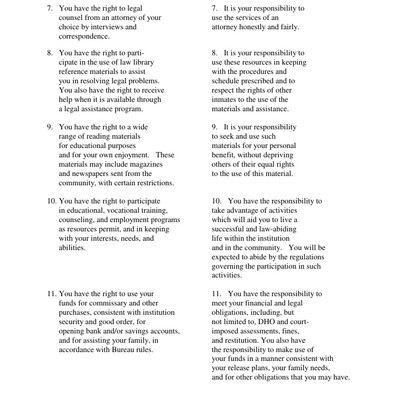 7. You have the right to legal counsel from an attorney of your choice by interviews and correspondence.

8. You have the right to participate in the use of law library reference materials to assist you in resolving legal problems. You also have the right to receive help when it is available through a legal assistance program.

9. You have the right to a wide range of reading materials for educational purposes and for your own enjoyment. These materials may include magazines and newspapers sent from the community, with certain restrictions.

10. You have the right to participate in educational, vocational training, counseling, and employment programs as resources permit, and in keeping with your interests, needs, and abilities.

11. You have the right to use your funds for commissary and other purchases, consistent with institution security and good order, for opening bank and/or savings accounts, and for assisting your family, in accordance with Bureau rules.

7. It is your responsibility to use the services of an attorney honestly and fairly.

8. It is your responsibility to use these resources in keeping with the procedures and schedule prescribed and to respect the rights of other inmates to the use of the materials and assistance.

9. It is your responsibility to seek and use such materials for your personal benefit, without depriving others of their equal rights to the use of this material.

10. You have the responsibility to take advantage of activities which will aid you to live a successful and law-abiding life within the institution and in the community. You will be expected to abide by the regulations governing the participation in such activities.

11. You have the responsibility to meet your financial and legal obligations, including, but not limited to, DHO and court-imposed assessments, fines, and restitution. You also have the responsibility to make use of your funds in a manner consistent with your release plans, your family needs, and for other obligations that you may have.